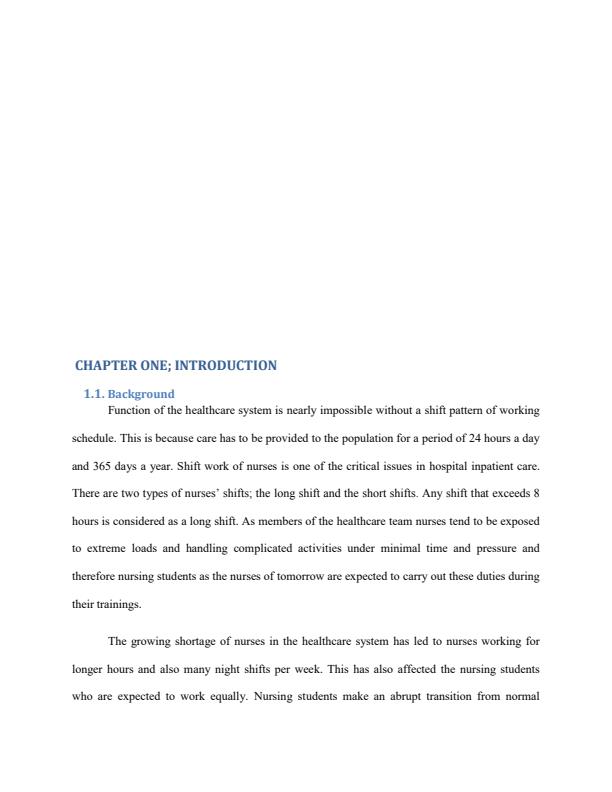 CHAPTER ONE; INTRODUCTION

1.1. Background

Function of the healthcare system is nearly impossible without a shift pattern of working schedule. This is because care has to be provided to the population for a period of 24 hours a day and 365 days a year. Shift work of nurses is one of the critical issues in hospital inpatient care. There are two types of nurses' shifts; the long shift and the short shifts. Any shift that exceeds 8 hours is considered as a long shift. As members of the healthcare team nurses tend to be exposed to extreme loads and handling complicated activities under minimal time and pressure and therefore nursing students as the nurses of tomorrow are expected to carry out these duties during their trainings.

The growing shortage of nurses in the healthcare system has led to nurses working for longer hours and also many night shifts per week. This has also affected the nursing students who are expected to work equally. Nursing students make an abrupt transition from normal